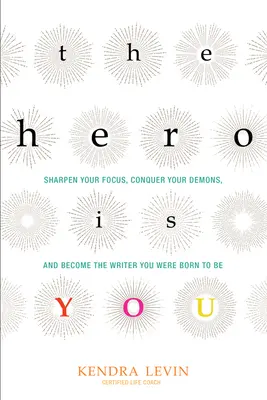 the

hero

SHARPEN YOUR FOCUS, CONQUER YOUR DEMONS,

is

AND BECOME THE WRITER YOU WERE BORN TO BE

YOU

KENDRA LEVIN
CERTIFIED LIFE COACH